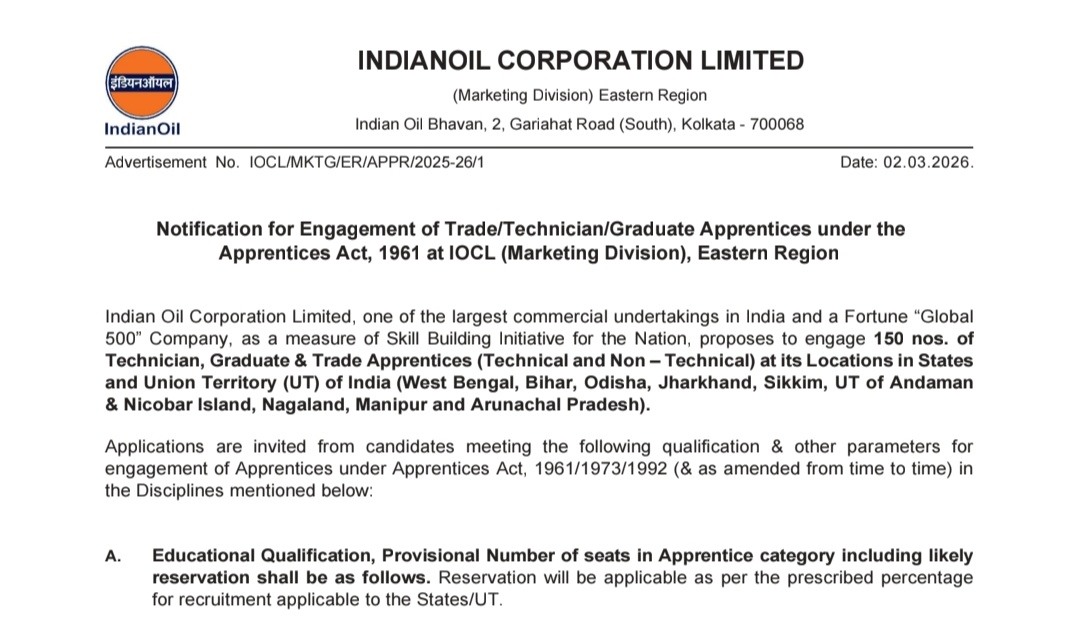 इंडियनऑयल
IndianOil

INDIANOIL CORPORATION LIMITED

(Marketing Division) Eastern Region

Indian Oil Bhavan, 2, Gariahat Road (South), Kolkata - 700068

Advertisement No. IOCL/MKTG/ER/APPR/2025-26/1

Date: 02.03.2026.

Notification for Engagement of Trade/Technician/Graduate Apprentices under the Apprentices Act, 1961 at IOCL (Marketing Division), Eastern Region

Indian Oil Corporation Limited, one of the largest commercial undertakings in India and a Fortune "Global 500" Company, as a measure of Skill Building Initiative for the Nation, proposes to engage 150 nos. of Technician, Graduate & Trade Apprentices (Technical and Non – Technical) at its Locations in States and Union Territory (UT) of India (West Bengal, Bihar, Odisha, Jharkhand, Sikkim, UT of Andaman & Nicobar Island, Nagaland, Manipur and Arunachal Pradesh).

Applications are invited from candidates meeting the following qualification & other parameters for engagement of Apprentices under Apprentices Act, 1961/1973/1992 (& as amended from time to time) in the Disciplines mentioned below:

A. Educational Qualification, Provisional Number of seats in Apprentice category including likely reservation shall be as follows. Reservation will be applicable as per the prescribed percentage for recruitment applicable to the States/UT.